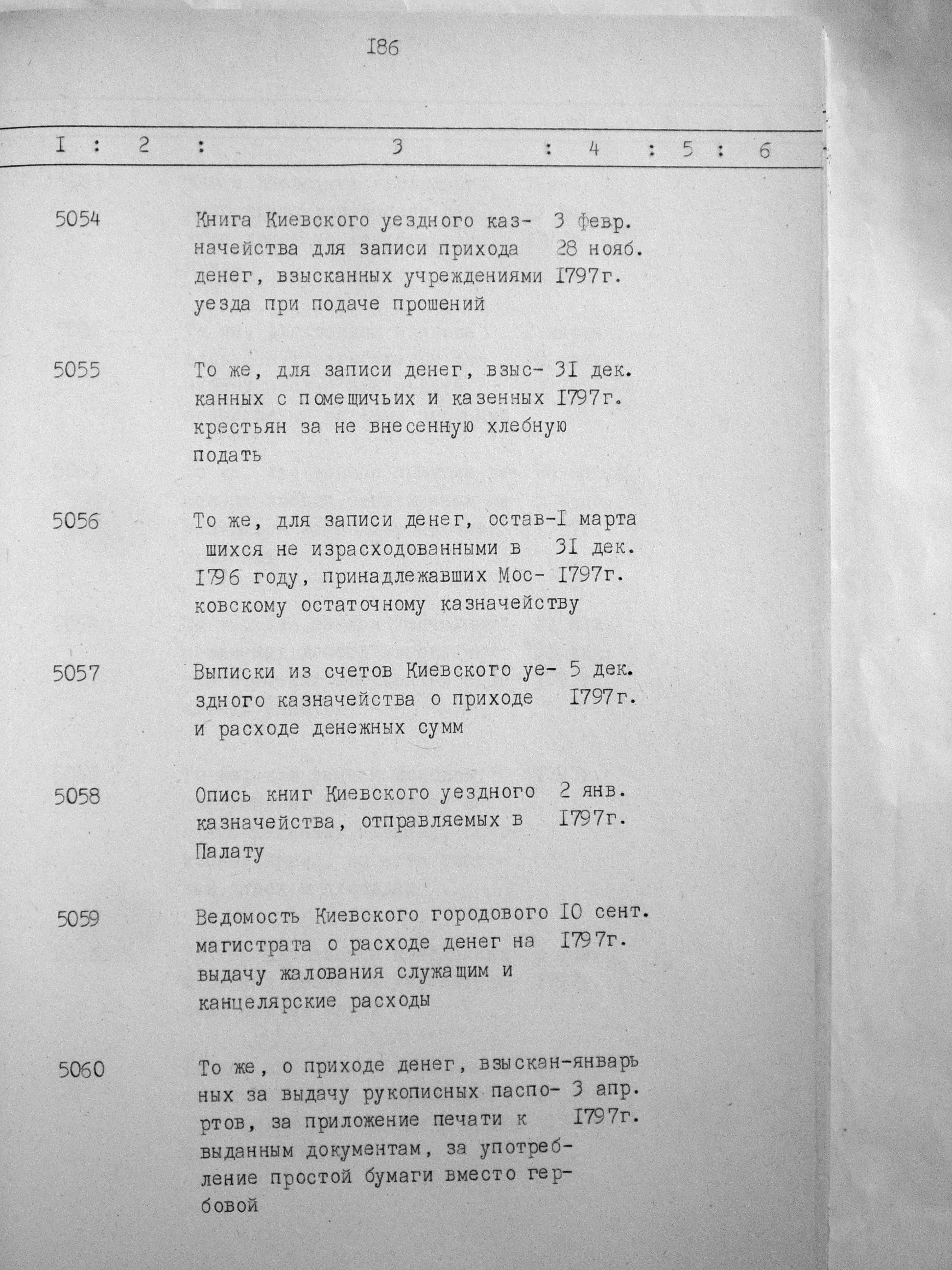 I86

| I | 2 | 3 | 4 | 5 | 6 |
|---|---|---|---|---|---|
| 5054 | | Книга Киевского уездного казначейства для записи прихода денег, взысканных учреждениями уезда при подаче прошений | 3 февр. 28 нояб. I797г. | | |
| 5055 | | То же, для записи денег, взысканных с помещичьих и казенных крестьян за не внесенную хлебную подать | 3I дек. I797г. | | |
| 5056 | | То же, для записи денег, оставшихся не израсходованными в I796 году, принадлежавших Московскому остаточному казначейству | I марта 3I дек. I797г. | | |
| 5057 | | Выписки из счетов Киевского уездного казначейства о приходе и расходе денежных сумм | 5 дек. I797г. | | |
| 5058 | | Опись книг Киевского уездного казначейства, отправляемых в Палату | 2 янв. I797г. | | |
| 5059 | | Ведомость Киевского городового магистрата о расходе денег на выдачу жалования служащим и канцелярские расходы | I0 сент. I797г. | | |
| 5060 | | То же, о приходе денег, взысканных за выдачу рукописных паспортов, за приложение печати к выданным документам, за употребление простой бумаги вместо гербовой | январь 3 апр. I797г. | | |